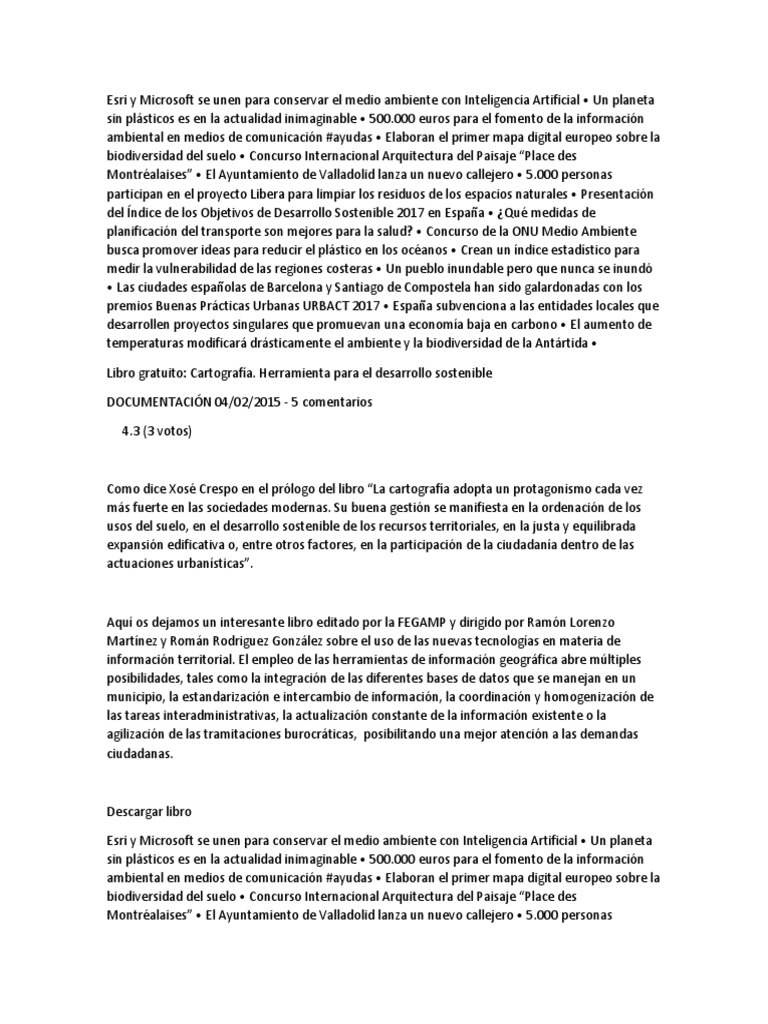 Esri y Microsoft se unen para conservar el medio ambiente con Inteligencia Artificial • Un planeta sin plásticos es en la actualidad inimaginable • 500.000 euros para el fomento de la información ambiental en medios de comunicación #ayudas • Elaboran el primer mapa digital europeo sobre la biodiversidad del suelo • Concurso Internacional Arquitectura del Paisaje "Place des Montréalaises" • El Ayuntamiento de Valladolid lanza un nuevo callejero • 5.000 personas participan en el proyecto Libera para limpiar los residuos de los espacios naturales • Presentación del Índice de los Objetivos de Desarrollo Sostenible 2017 en España • ¿Qué medidas de planificación del transporte son mejores para la salud? • Concurso de la ONU Medio Ambiente busca promover ideas para reducir el plástico en los océanos • Crean un índice estadístico para medir la vulnerabilidad de las regiones costeras • Un pueblo inundable pero que nunca se inundó • Las ciudades españolas de Barcelona y Santiago de Compostela han sido galardonadas con los premios Buenas Prácticas Urbanas URBACT 2017 • España subvenciona a las entidades locales que desarrollen proyectos singulares que promuevan una economía baja en carbono • El aumento de temperaturas modificará drásticamente el ambiente y la biodiversidad de la Antártida •

Libro gratuito: Cartografía. Herramienta para el desarrollo sostenible

DOCUMENTACIÓN 04/02/2015 - 5 comentarios

4.3 (3 votos)

Como dice Xosé Crespo en el prólogo del libro "La cartografía adopta un protagonismo cada vez más fuerte en las sociedades modernas. Su buena gestión se manifiesta en la ordenación de los usos del suelo, en el desarrollo sostenible de los recursos territoriales, en la justa y equilibrada expansión edificativa o, entre otros factores, en la participación de la ciudadanía dentro de las actuaciones urbanísticas".

Aquí os dejamos un interesante libro editado por la FEGAMP y dirigido por Ramón Lorenzo Martínez y Román Rodríguez González sobre el uso de las nuevas tecnologías en materia de información territorial. El empleo de las herramientas de información geográfica abre múltiples posibilidades, tales como la integración de las diferentes bases de datos que se manejan en un municipio, la estandarización e intercambio de información, la coordinación y homogenización de las tareas interadministrativas, la actualización constante de la información existente o la agilización de las tramitaciones burocráticas, posibilitando una mejor atención a las demandas ciudadanas.

Descargar libro

Esri y Microsoft se unen para conservar el medio ambiente con Inteligencia Artificial • Un planeta sin plásticos es en la actualidad inimaginable • 500.000 euros para el fomento de la información ambiental en medios de comunicación #ayudas • Elaboran el primer mapa digital europeo sobre la biodiversidad del suelo • Concurso Internacional Arquitectura del Paisaje "Place des Montréalaises" • El Ayuntamiento de Valladolid lanza un nuevo callejero • 5.000 personas